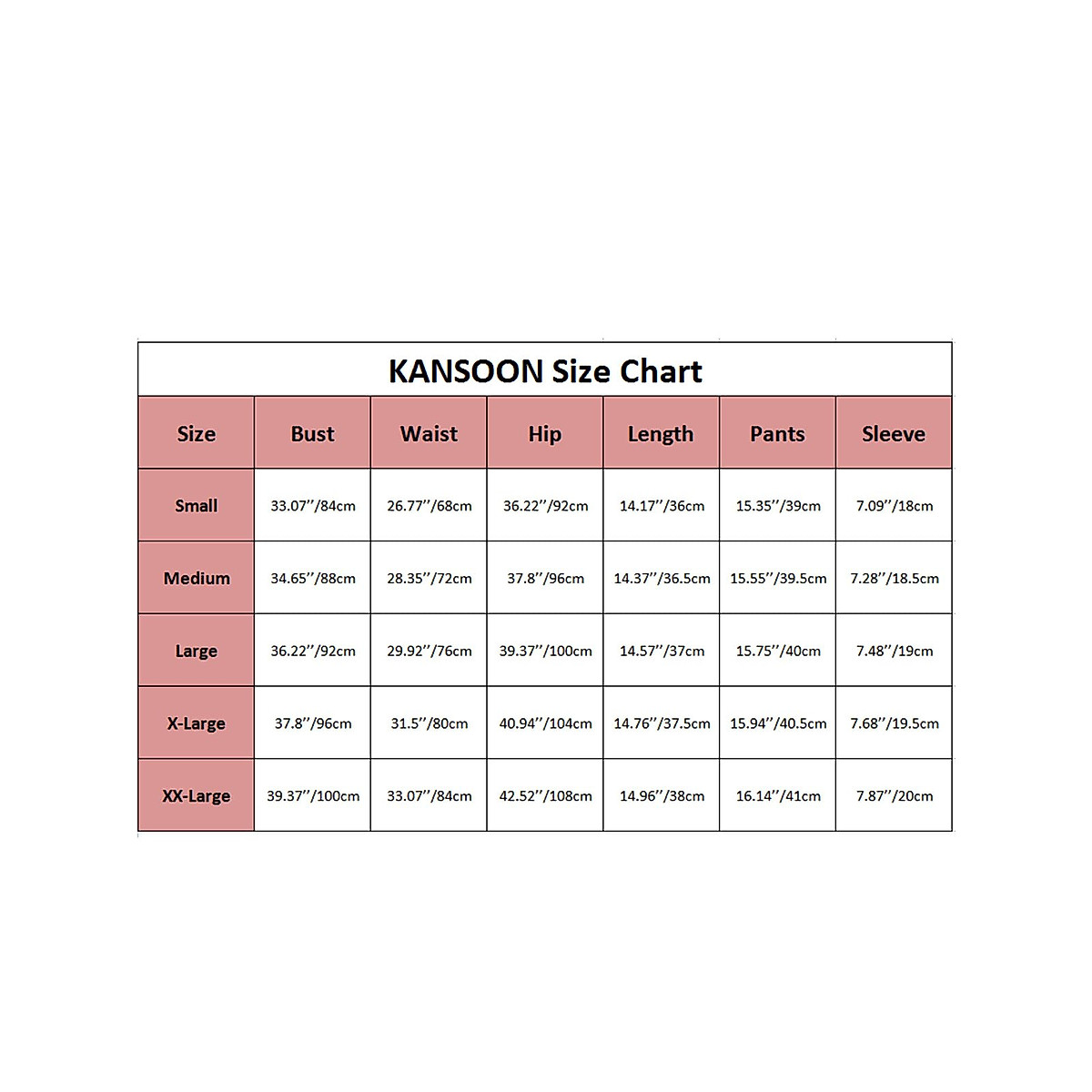 KANSOON Size Chart

| Size | Bust | Waist | Hip | Length | Pants | Sleeve |
|---|---|---|---|---|---|---|
| Small | 33.07''/84cm | 26.77''/68cm | 36.22''/92cm | 14.17''/36cm | 15.35''/39cm | 7.09''/18cm |
| Medium | 34.65''/88cm | 28.35''/72cm | 37.8''/96cm | 14.37''/36.5cm | 15.55''/39.5cm | 7.28''/18.5cm |
| Large | 36.22''/92cm | 29.92''/76cm | 39.37''/100cm | 14.57''/37cm | 15.75''/40cm | 7.48''/19cm |
| X-Large | 37.8''/96cm | 31.5''/80cm | 40.94''/104cm | 14.76''/37.5cm | 15.94''/40.5cm | 7.68''/19.5cm |
| XX-Large | 39.37''/100cm | 33.07''/84cm | 42.52''/108cm | 14.96''/38cm | 16.14''/41cm | 7.87''/20cm |